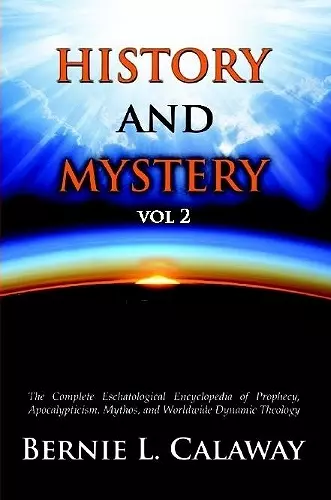 HISTORY AND MYSTERY
VOL 2

The Complete Eschatological Encyclopedia of Prophecy, Apocalypticism, Mythos, and Worldwide Dynamic Theology

BERNIE L. CALAWAY